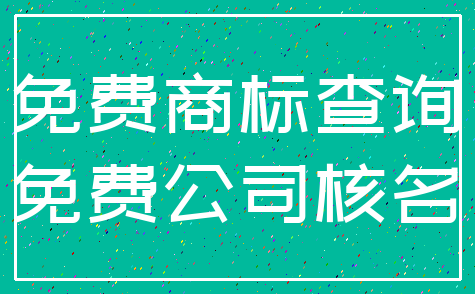 免费商标查询
免费公司核名